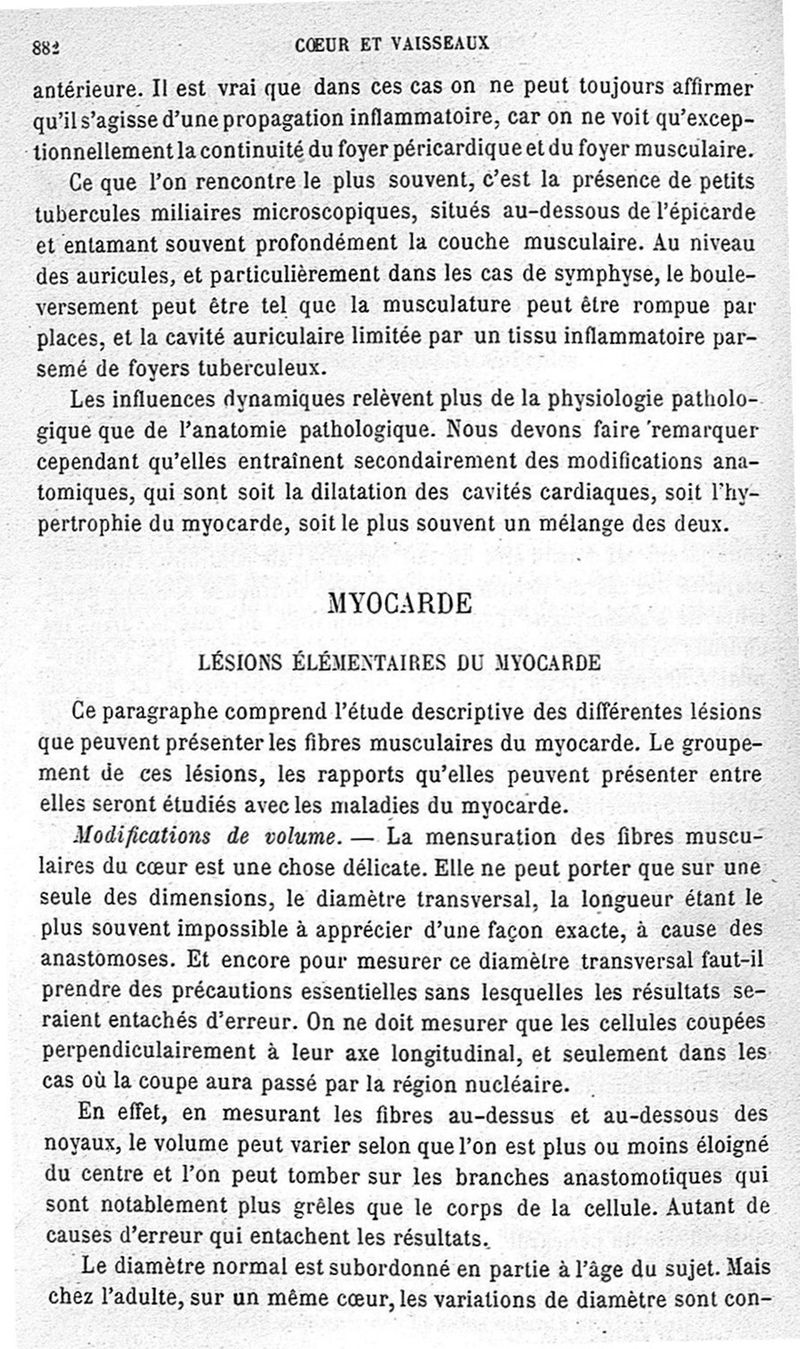 882 CŒUR ET VAISSEAUX

antérieure. Il est vrai que dans ces cas on ne peut toujours affirmer qu'il s'agisse d'une propagation inflammatoire, car on ne voit qu'exceptionnellement la continuité du foyer péricardique et du foyer musculaire.

Ce que l'on rencontre le plus souvent, c'est la présence de petits tubercules miliaires microscopiques, situés au-dessous de l'épicarde et entamant souvent profondément la couche musculaire. Au niveau des auricules, et particulièrement dans les cas de symphyse, le bouleversement peut être tel que la musculature peut être rompue par places, et la cavité auriculaire limitée par un tissu inflammatoire parsemé de foyers tuberculeux.

Les influences dynamiques relèvent plus de la physiologie pathologique que de l'anatomie pathologique. Nous devons faire remarquer cependant qu'elles entraînent secondairement des modifications anatomiques, qui sont soit la dilatation des cavités cardiaques, soit l'hypertrophie du myocarde, soit le plus souvent un mélange des deux.

MYOCARDE

LÉSIONS ÉLÉMENTAIRES DU MYOCARDE

Ce paragraphe comprend l'étude descriptive des différentes lésions que peuvent présenter les fibres musculaires du myocarde. Le groupement de ces lésions, les rapports qu'elles peuvent présenter entre elles seront étudiés avec les maladies du myocarde.

Modifications de volume. — La mensuration des fibres musculaires du cœur est une chose délicate. Elle ne peut porter que sur une seule des dimensions, le diamètre transversal, la longueur étant le plus souvent impossible à apprécier d'une façon exacte, à cause des anastomoses. Et encore pour mesurer ce diamètre transversal faut-il prendre des précautions essentielles sans lesquelles les résultats seraient entachés d'erreur. On ne doit mesurer que les cellules coupées perpendiculairement à leur axe longitudinal, et seulement dans les cas où la coupe aura passé par la région nucléaire.

En effet, en mesurant les fibres au-dessus et au-dessous des noyaux, le volume peut varier selon que l'on est plus ou moins éloigné du centre et l'on peut tomber sur les branches anastomotiques qui sont notablement plus grêles que le corps de la cellule. Autant de causes d'erreur qui entachent les résultats.

Le diamètre normal est subordonné en partie à l'âge du sujet. Mais chez l'adulte, sur un même cœur, les variations de diamètre sont con-